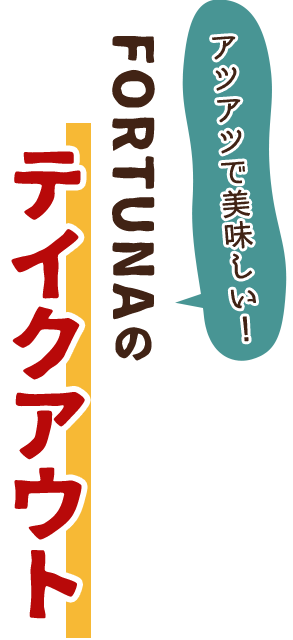 アツアツで美味しい!

FORTUNAの
テイクアウト